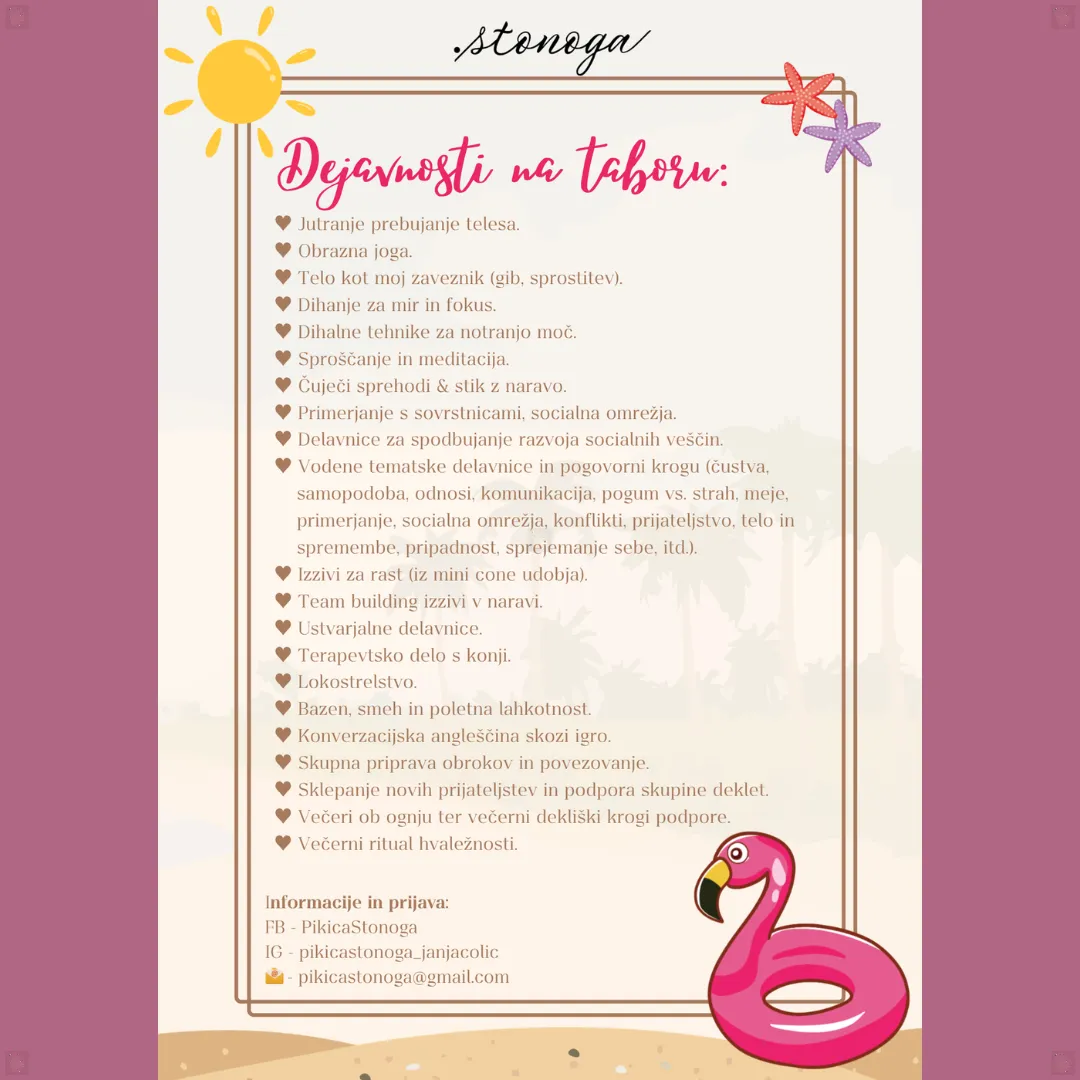 .stonoga

Dejavnosti na taboru:

♥ Jutranje prebujanje telesa.
♥ Obrazna joga.
♥ Telo kot moj zaveznik (gib, sprostitev).
♥ Dihanje za mir in fokus.
♥ Dihalne tehnike za notranjo moč.
♥ Sproščanje in meditacija.
♥ Čuječi sprehodi & stik z naravo.
♥ Primerjanje s sovrstnicami, socialna omrežja.
♥ Delavnice za spodbujanje razvoja socialnih veščin.
♥ Vodene tematske delavnice in pogovorni krogu (čustva, samopodoba, odnosi, komunikacija, pogum vs. strah, meje, primerjanje, socialna omrežja, konflikti, prijateljstvo, telo in spremembe, pripadnost, sprejemanje sebe, itd.).
♥ Izzivi za rast (iz mini cone udobja).
♥ Team building izzivi v naravi.
♥ Ustvarjalne delavnice.
♥ Terapevtsko delo s konji.
♥ Lokostrelstvo.
♥ Bazen, smeh in poletna lahkotnost.
♥ Konverzacijska angleščina skozi igro.
♥ Skupna priprava obrokov in povezovanje.
♥ Sklepanje novih prijateljstev in podpora skupine deklet.
♥ Večeri ob ognju ter večerni dekliški krogi podpore.
♥ Večerni ritual hvaležnosti.

Informacije in prijava:
FB - PikicaStonoga
IG - pikicastonoga_janjacolic
- pikicastonoga@gmail.com